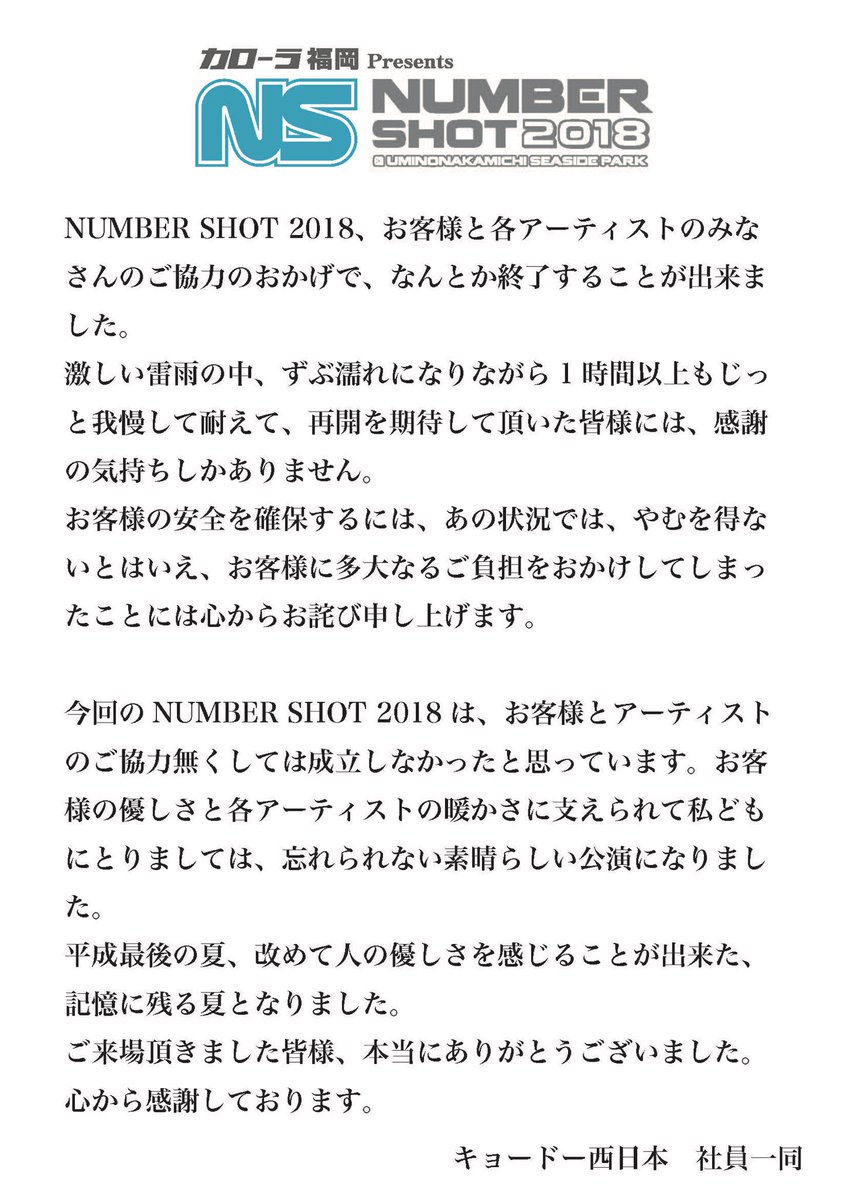 カローラ福岡 Presents
NS NUMBER SHOT 2018
@ UMINONAKAMICHI SEASIDE PARK

NUMBER SHOT 2018、お客様と各アーティストのみなさんのご協力のおかげで、なんとか終了することが出来ました。
激しい雷雨の中、ずぶ濡れになりながら１時間以上もじっと我慢して耐えて、再開を期待して頂いた皆様には、感謝の気持ちしかありません。
お客様の安全を確保するには、あの状況では、やむを得ないとはいえ、お客様に多大なるご負担をおかけしてしまったことには心からお詫び申し上げます。

今回の NUMBER SHOT 2018 は、お客様とアーティストのご協力無くしては成立しなかったと思っています。お客様の優しさと各アーティストの暖かさに支えられて私どもにとりましては、忘れられない素晴らしい公演になりました。
平成最後の夏、改めて人の優しさを感じることが出来た、記憶に残る夏となりました。
ご来場頂きました皆様、本当にありがとうございました。
心から感謝しております。

キョードー西日本　社員一同